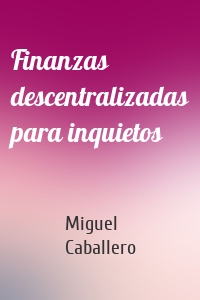 Finanzas descentralizadas para inquietos

Miguel Caballero